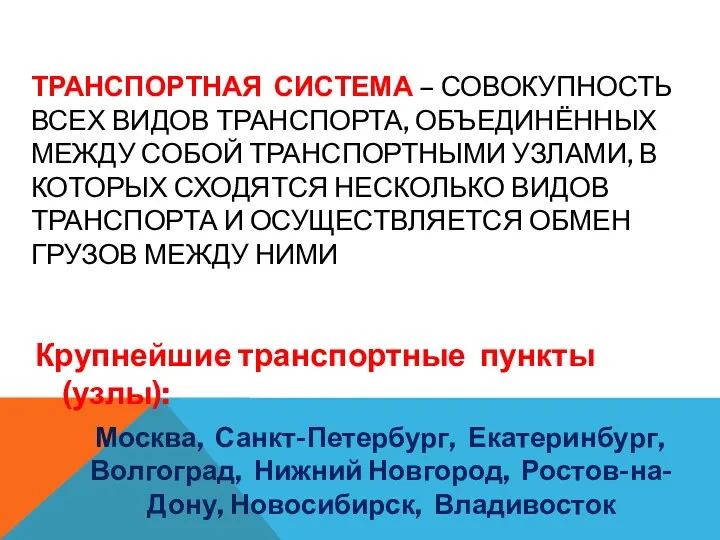 ТРАНСПОРТНАЯ СИСТЕМА – СОВОКУПНОСТЬ ВСЕХ ВИДОВ ТРАНСПОРТА, ОБЪЕДИНЁННЫХ МЕЖДУ СОБОЙ ТРАНСПОРТНЫМИ УЗЛАМИ, В КОТОРЫХ СХОДЯТСЯ НЕСКОЛЬКО ВИДОВ ТРАНСПОРТА И ОСУЩЕСТВЛЯЕТСЯ ОБМЕН ГРУЗОВ МЕЖДУ НИМИ

Крупнейшие транспортные пункты (узлы):

Москва, Санкт-Петербург, Екатеринбург, Волгоград, Нижний Новгород, Ростов-на-Дону, Новосибирск, Владивосток